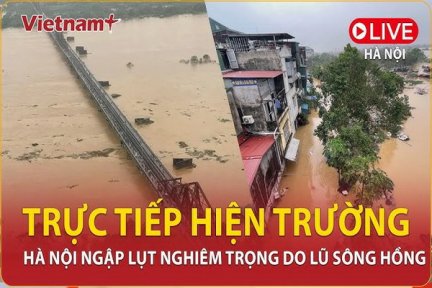 Vietnam+

LIVE
HÀ NỘI

TRỰC TIẾP HIỆN TRƯỜNG
HÀ NỘI NGẬP LỤT NGHIÊM TRỌNG DO LŨ SÔNG HỒNG